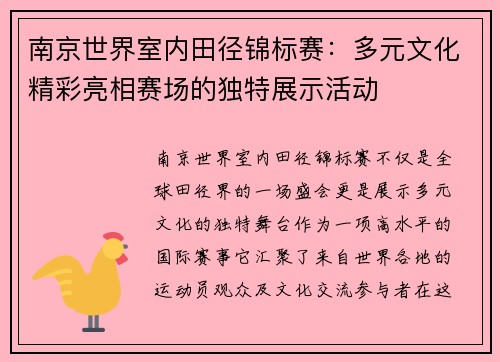 南京世界室内田径锦标赛：多元文化精彩亮相赛场的独特展示活动

南京世界室内田径锦标赛不仅是全球田径界的一场盛会更是展示多元文化的独特舞台作为一项高水平的国际赛事它汇聚了来自世界各地的运动员观众及文化交流参与者在这